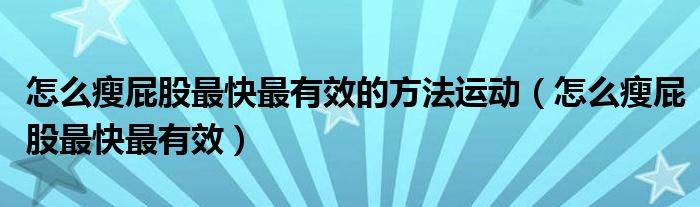 怎么瘦屁股最快最有效的方法运动（怎么瘦屁股最快最有效）